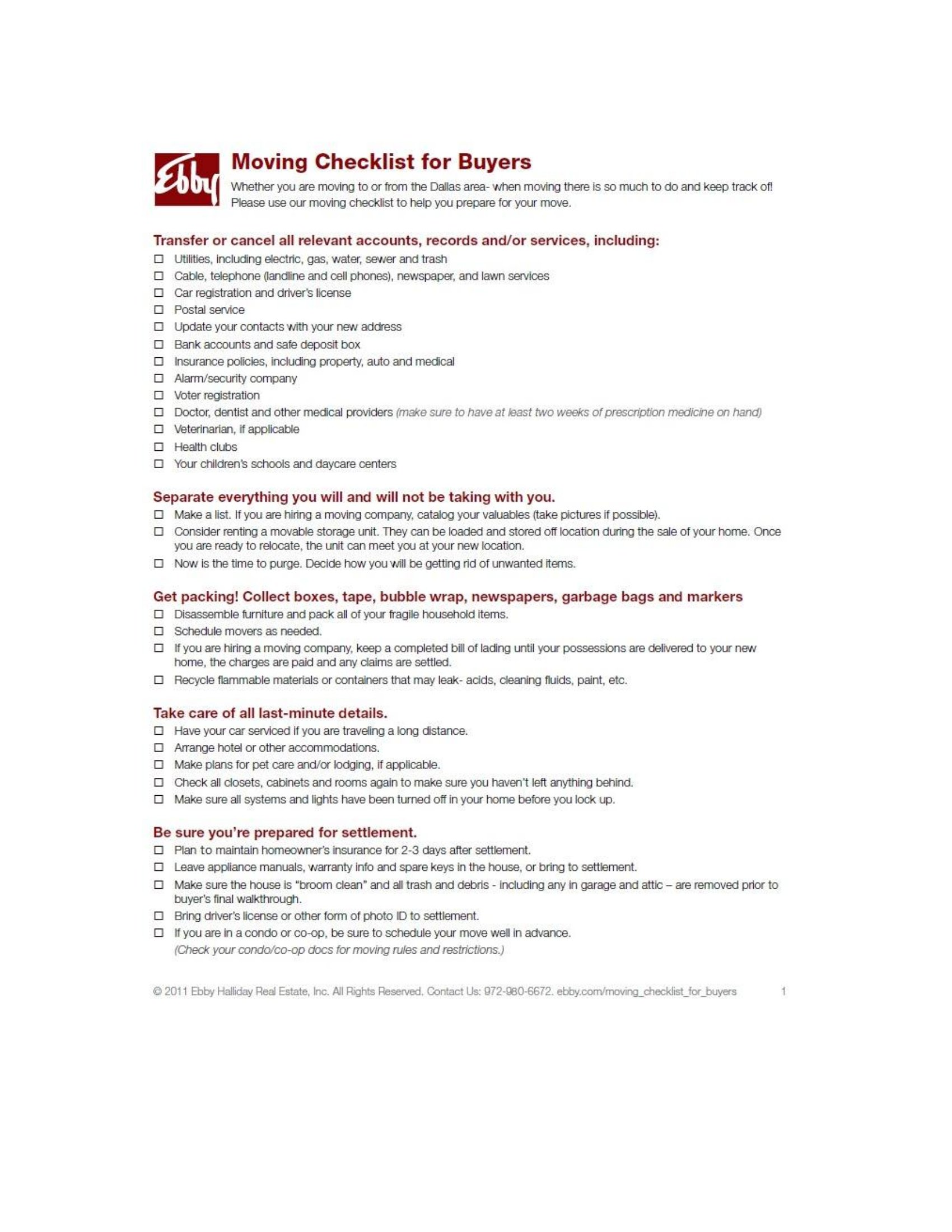 Ebby

Moving Checklist for Buyers

Whether you are moving to or from the Dallas area- when moving there is so much to do and keep track of! Please use our moving checklist to help you prepare for your move.

Transfer or cancel all relevant accounts, records and/or services, including:

☐ Utilities, including electric, gas, water, sewer and trash
☐ Cable, telephone (landline and cell phones), newspaper, and lawn services
☐ Car registration and driver's license
☐ Postal service
☐ Update your contacts with your new address
☐ Bank accounts and safe deposit box
☐ Insurance policies, including property, auto and medical
☐ Alarm/security company
☐ Voter registration
☐ Doctor, dentist and other medical providers (make sure to have at least two weeks of prescription medicine on hand)
☐ Veterinarian, if applicable
☐ Health clubs
☐ Your children's schools and daycare centers

Separate everything you will and will not be taking with you.

☐ Make a list. If you are hiring a moving company, catalog your valuables (take pictures if possible).
☐ Consider renting a movable storage unit. They can be loaded and stored off location during the sale of your home. Once you are ready to relocate, the unit can meet you at your new location.
☐ Now is the time to purge. Decide how you will be getting rid of unwanted items.

Get packing! Collect boxes, tape, bubble wrap, newspapers, garbage bags and markers

☐ Disassemble furniture and pack all of your fragile household items.
☐ Schedule movers as needed.
☐ If you are hiring a moving company, keep a completed bill of lading until your possessions are delivered to your new home, the charges are paid and any claims are settled.
☐ Recycle flammable materials or containers that may leak- acids, cleaning fluids, paint, etc.

Take care of all last-minute details.

☐ Have your car serviced if you are traveling a long distance.
☐ Arrange hotel or other accommodations.
☐ Make plans for pet care and/or lodging, if applicable.
☐ Check all closets, cabinets and rooms again to make sure you haven't left anything behind.
☐ Make sure all systems and lights have been turned off in your home before you lock up.

Be sure you're prepared for settlement.

☐ Plan to maintain homeowner's insurance for 2-3 days after settlement.
☐ Leave appliance manuals, warranty info and spare keys in the house, or bring to settlement.
☐ Make sure the house is "broom clean" and all trash and debris - including any in garage and attic – are removed prior to buyer's final walkthrough.
☐ Bring driver's license or other form of photo ID to settlement.
☐ If you are in a condo or co-op, be sure to schedule your move well in advance. (Check your condo/co-op docs for moving rules and restrictions.)

© 2011 Ebby Halliday Real Estate, Inc. All Rights Reserved. Contact Us: 972-980-6672. ebby.com/moving_checklist_for_buyers 1